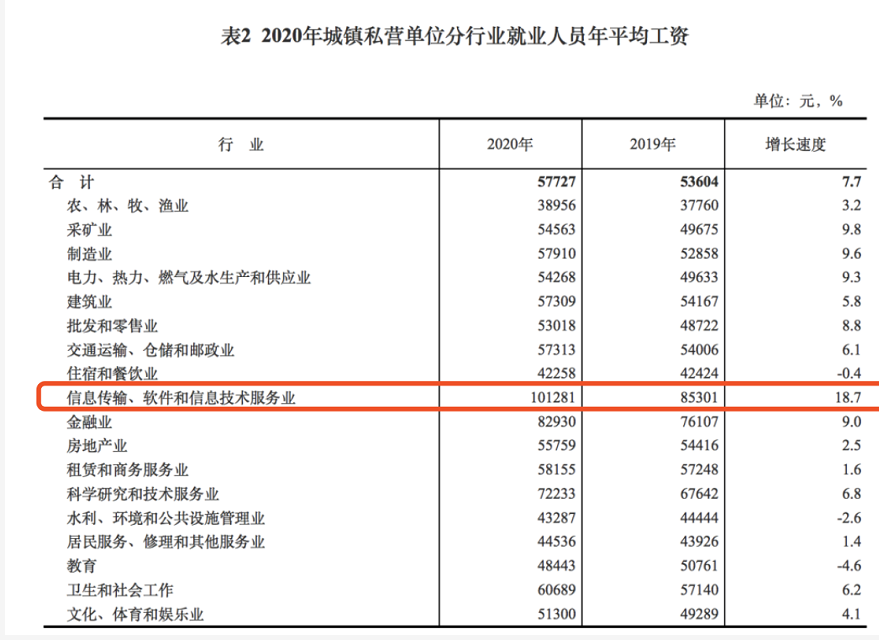 表2 2020年城镇私营单位分行业就业人员年平均工资

单位：元，%

| 行　业 | 2020年 | 2019年 | 增长速度 |
|---|---|---|---|
| 合　计 | 57727 | 53604 | 7.7 |
| 农、林、牧、渔业 | 38956 | 37760 | 3.2 |
| 采矿业 | 54563 | 49675 | 9.8 |
| 制造业 | 57910 | 52858 | 9.6 |
| 电力、热力、燃气及水生产和供应业 | 54268 | 49633 | 9.3 |
| 建筑业 | 57309 | 54167 | 5.8 |
| 批发和零售业 | 53018 | 48722 | 8.8 |
| 交通运输、仓储和邮政业 | 57313 | 54006 | 6.1 |
| 住宿和餐饮业 | 42258 | 42424 | -0.4 |
| 信息传输、软件和信息技术服务业 | 101281 | 85301 | 18.7 |
| 金融业 | 82930 | 76107 | 9.0 |
| 房地产业 | 55759 | 54416 | 2.5 |
| 租赁和商务服务业 | 58155 | 57248 | 1.6 |
| 科学研究和技术服务业 | 72233 | 67642 | 6.8 |
| 水利、环境和公共设施管理业 | 43287 | 44444 | -2.6 |
| 居民服务、修理和其他服务业 | 44536 | 43926 | 1.4 |
| 教育 | 48443 | 50761 | -4.6 |
| 卫生和社会工作 | 60689 | 57140 | 6.2 |
| 文化、体育和娱乐业 | 51300 | 49289 | 4.1 |